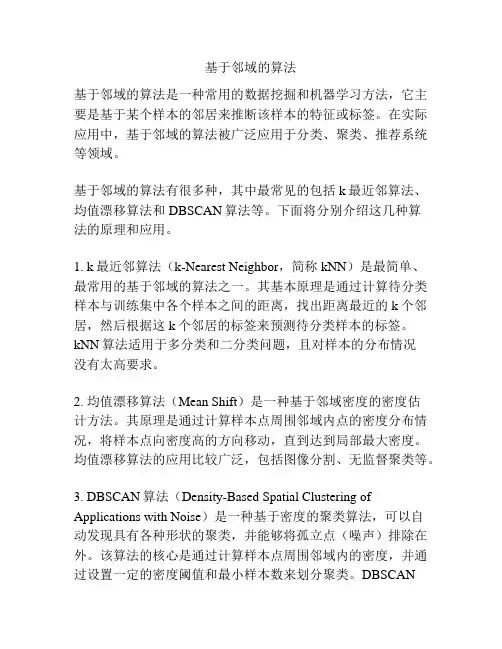 基于邻域的算法

基于邻域的算法是一种常用的数据挖掘和机器学习方法，它主要是基于某个样本的邻居来推断该样本的特征或标签。在实际应用中，基于邻域的算法被广泛应用于分类、聚类、推荐系统等领域。

基于邻域的算法有很多种，其中最常见的包括 k 最近邻算法、均值漂移算法和 DBSCAN 算法等。下面将分别介绍这几种算法的原理和应用。

1. k 最近邻算法（k-Nearest Neighbor，简称 kNN）是最简单、最常用的基于邻域的算法之一。其基本原理是通过计算待分类样本与训练集中各个样本之间的距离，找出距离最近的 k 个邻居，然后根据这 k 个邻居的标签来预测待分类样本的标签。kNN 算法适用于多分类和二分类问题，且对样本的分布情况没有太高要求。

2. 均值漂移算法（Mean Shift）是一种基于邻域密度的密度估计方法。其原理是通过计算样本点周围邻域内点的密度分布情况，将样本点向密度高的方向移动，直到达到局部最大密度。均值漂移算法的应用比较广泛，包括图像分割、无监督聚类等。

3. DBSCAN 算法（Density-Based Spatial Clustering of Applications with Noise）是一种基于密度的聚类算法，可以自动发现具有各种形状的聚类，并能够将孤立点（噪声）排除在外。该算法的核心是通过计算样本点周围邻域内的密度，并通过设置一定的密度阈值和最小样本数来划分聚类。DBSCAN